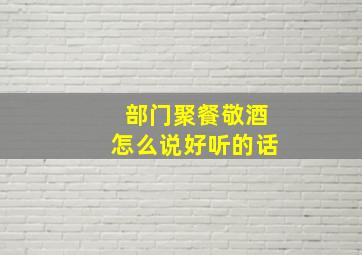 部门聚餐敬酒
怎么说好听的话